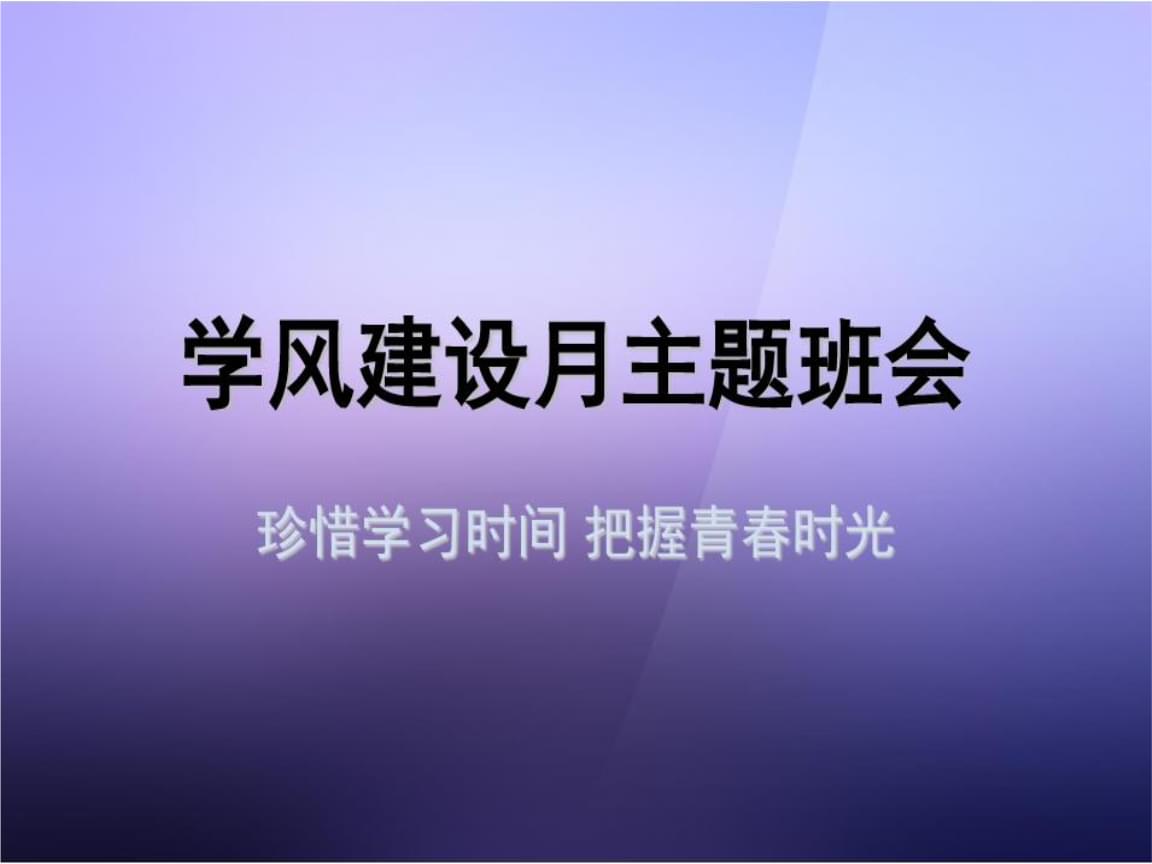 学风建设月主题班会

珍惜学习时间 把握青春时光